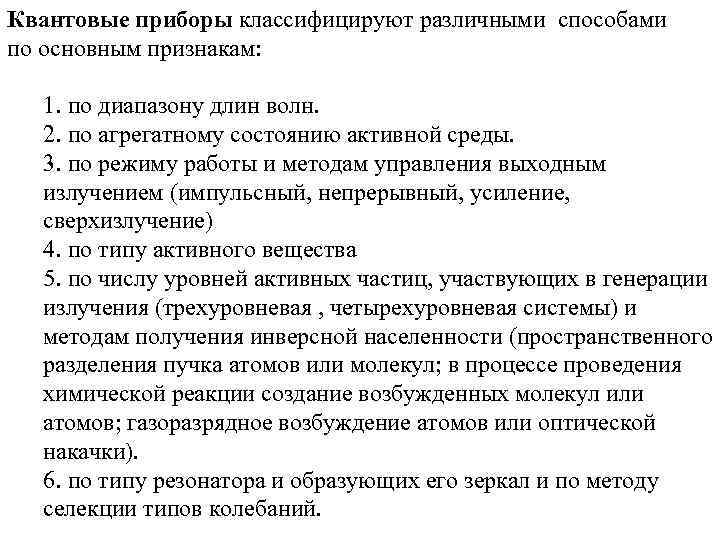 Квантовые приборы классифицируют различными способами по основным признакам:

1. по диапазону длин волн.
2. по агрегатному состоянию активной среды.
3. по режиму работы и методам управления выходным излучением (импульсный, непрерывный, усиление, сверхизлучение)
4. по типу активного вещества
5. по числу уровней активных частиц, участвующих в генерации излучения (трехуровневая , четырехуровневая системы) и методам получения инверсной населенности (пространственного разделения пучка атомов или молекул; в процессе проведения химической реакции создание возбужденных молекул или атомов; газоразрядное возбуждение атомов или оптической накачки).
6. по типу резонатора и образующих его зеркал и по методу селекции типов колебаний.